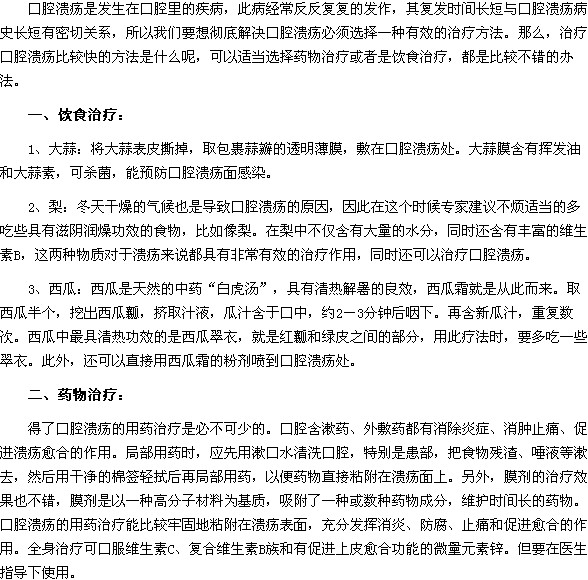 口腔溃疡是发生在口腔里的疾病，此病经常反反复复的发作，其复发时间长短与口腔溃疡病史长短有密切关系，所以我们要想彻底解决口腔溃疡必须选择一种有效的治疗方法。那么，治疗口腔溃疡比较快的方法是什么呢，可以适当选择药物治疗或者是饮食治疗，都是比较不错的办法。

一、饮食治疗：

1、大蒜：将大蒜表皮撕掉，取包裹蒜瓣的透明薄膜，敷在口腔溃疡处。大蒜膜含有挥发油和大蒜素，可杀菌，能预防口腔溃疡面感染。

2、梨：冬天干燥的气候也是导致口腔溃疡的原因，因此在这个时候专家建议不烦适当的多吃些具有滋阴润燥功效的食物，比如像梨。在梨中不仅含有大量的水分，同时还含有丰富的维生素B，这两种物质对于溃疡来说都具有非常有效的治疗作用，同时还可以治疗口腔溃疡。

3、西瓜：西瓜是天然的中药“白虎汤”，具有清热解暑的良效，西瓜霜就是从此而来。取西瓜半个，挖出西瓜瓤，挤取汁液，瓜汁含于口中，约2－3分钟后咽下。再含新瓜汁，重复数次。西瓜中最具清热功效的是西瓜翠衣，就是红瓤和绿皮之间的部分，用此疗法时，要多吃一些翠衣。此外，还可以直接用西瓜霜的粉剂喷到口腔溃疡处。

二、药物治疗：

得了口腔溃疡的用药治疗是必不可少的。口腔含漱药、外敷药都有消除炎症、消肿止痛、促进溃疡愈合的作用。局部用药时，应先用漱口水清洗口腔，特别是患部，把食物残渣、唾液等漱去，然后用干净的棉签轻拭后再局部用药，以便药物直接粘附在溃疡面上。另外，膜剂的治疗效果也不错，膜剂是以一种高分子材料为基质，吸附了一种或数种药物成分，维护时间长的药物。口腔溃疡的用药治疗能比较牢固地粘附在溃疡表面，充分发挥消炎、防腐、止痛和促进愈合的作用。全身治疗可口服维生素C、复合维生素B族和有促进上皮愈合功能的微量元素锌。但要在医生指导下使用。